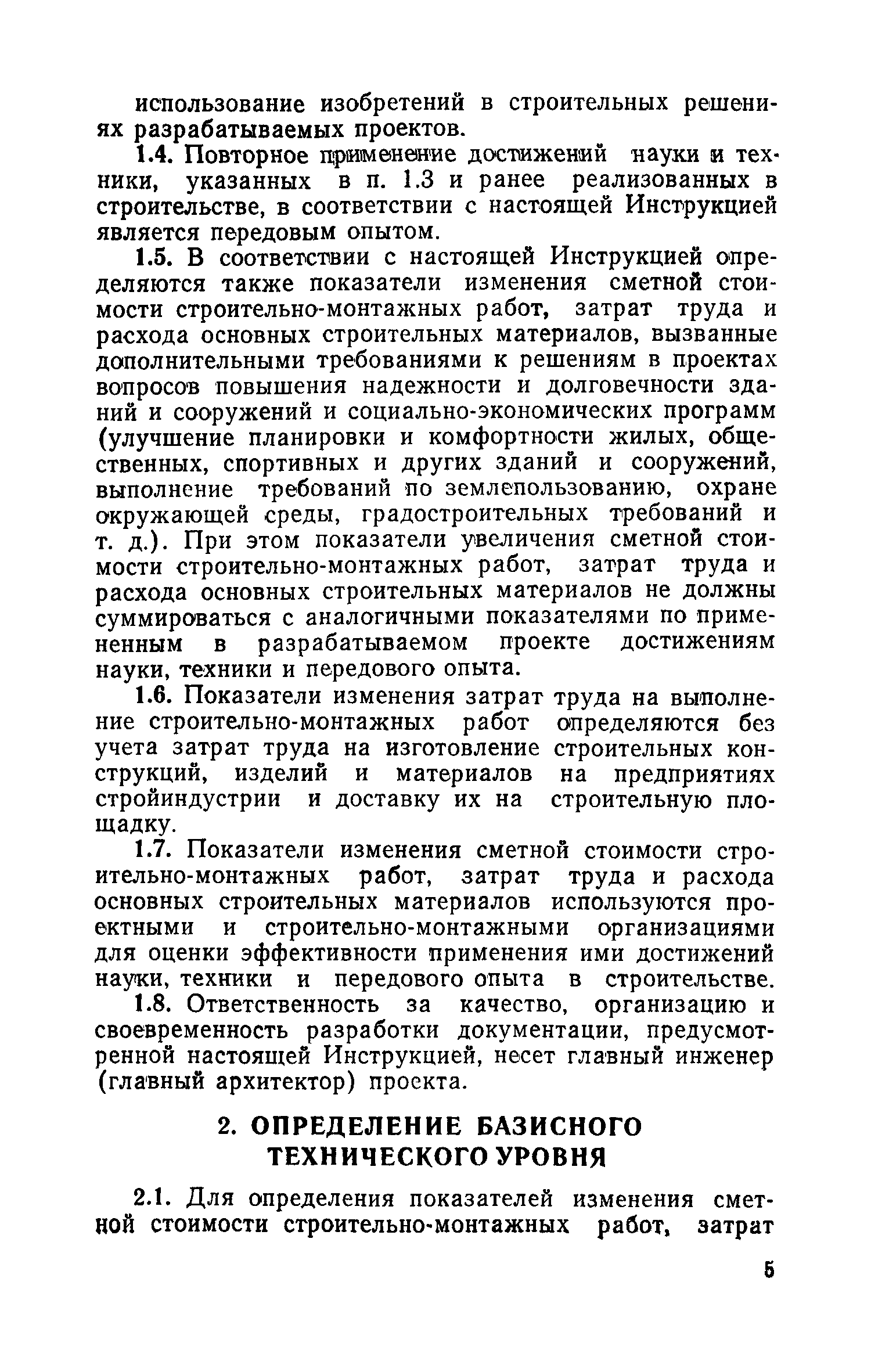 использование изобретений в строительных решениях разрабатываемых проектов.

1.4. Повторное применение достижений науки и техники, указанных в п. 1.3 и ранее реализованных в строительстве, в соответствии с настоящей Инструкцией является передовым опытом.

1.5. В соответствии с настоящей Инструкцией определяются также показатели изменения сметной стоимости строительно-монтажных работ, затрат труда и расхода основных строительных материалов, вызванные дополнительными требованиями к решениям в проектах вопросов повышения надежности и долговечности зданий и сооружений и социально-экономических программ (улучшение планировки и комфортности жилых, общественных, спортивных и других зданий и сооружений, выполнение требований по землепользованию, охране окружающей среды, градостроительных требований и т. д.). При этом показатели увеличения сметной стоимости строительно-монтажных работ, затрат труда и расхода основных строительных материалов не должны суммироваться с аналогичными показателями по примененным в разрабатываемом проекте достижениям науки, техники и передового опыта.

1.6. Показатели изменения затрат труда на выполнение строительно-монтажных работ определяются без учета затрат труда на изготовление строительных конструкций, изделий и материалов на предприятиях стройиндустрии и доставку их на строительную площадку.

1.7. Показатели изменения сметной стоимости строительно-монтажных работ, затрат труда и расхода основных строительных материалов используются проектными и строительно-монтажными организациями для оценки эффективности применения ими достижений науки, техники и передового опыта в строительстве.

1.8. Ответственность за качество, организацию и своевременность разработки документации, предусмотренной настоящей Инструкцией, несет главный инженер (главный архитектор) проекта.

2. ОПРЕДЕЛЕНИЕ БАЗИСНОГО ТЕХНИЧЕСКОГО УРОВНЯ

2.1. Для определения показателей изменения сметной стоимости строительно-монтажных работ, затрат

5